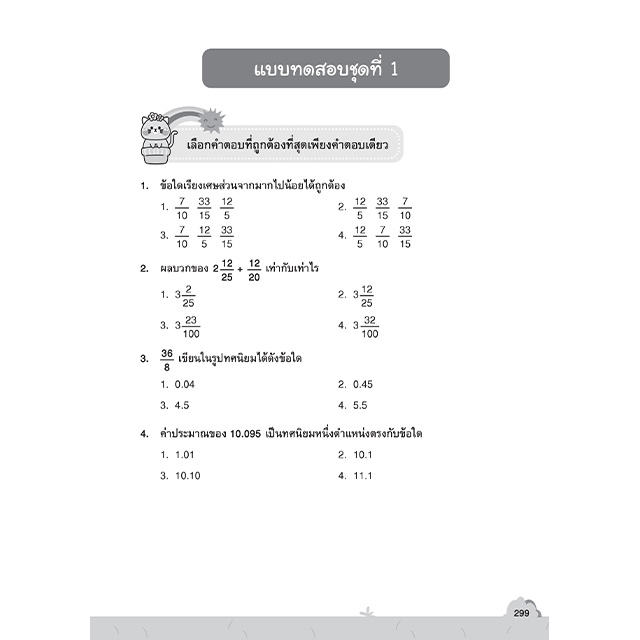 แบบทดสอบชุดที่ 1

เลือกคำตอบที่ถูกต้องที่สุดเพียงคำตอบเดียว

1. ข้อใดเรียงเศษส่วนจากมากไปน้อยได้ถูกต้อง

1. $\frac{7}{10}$ $\frac{33}{15}$ $\frac{12}{5}$

2. $\frac{12}{5}$ $\frac{33}{15}$ $\frac{7}{10}$

3. $\frac{7}{10}$ $\frac{12}{5}$ $\frac{33}{15}$

4. $\frac{12}{5}$ $\frac{7}{10}$ $\frac{33}{15}$

2. ผลบวกของ $2\frac{12}{25} + \frac{12}{20}$ เท่ากับเท่าไร

1. $3\frac{2}{25}$

2. $3\frac{12}{25}$

3. $3\frac{23}{100}$

4. $3\frac{32}{100}$

3. $\frac{36}{8}$ เขียนในรูปทศนิยมได้ดังข้อใด

1. 0.04

2. 0.45

3. 4.5

4. 5.5

4. ค่าประมาณของ 10.095 เป็นทศนิยมหนึ่งตำแหน่งตรงกับข้อใด

1. 1.01

2. 10.1

3. 10.10

4. 11.1

299